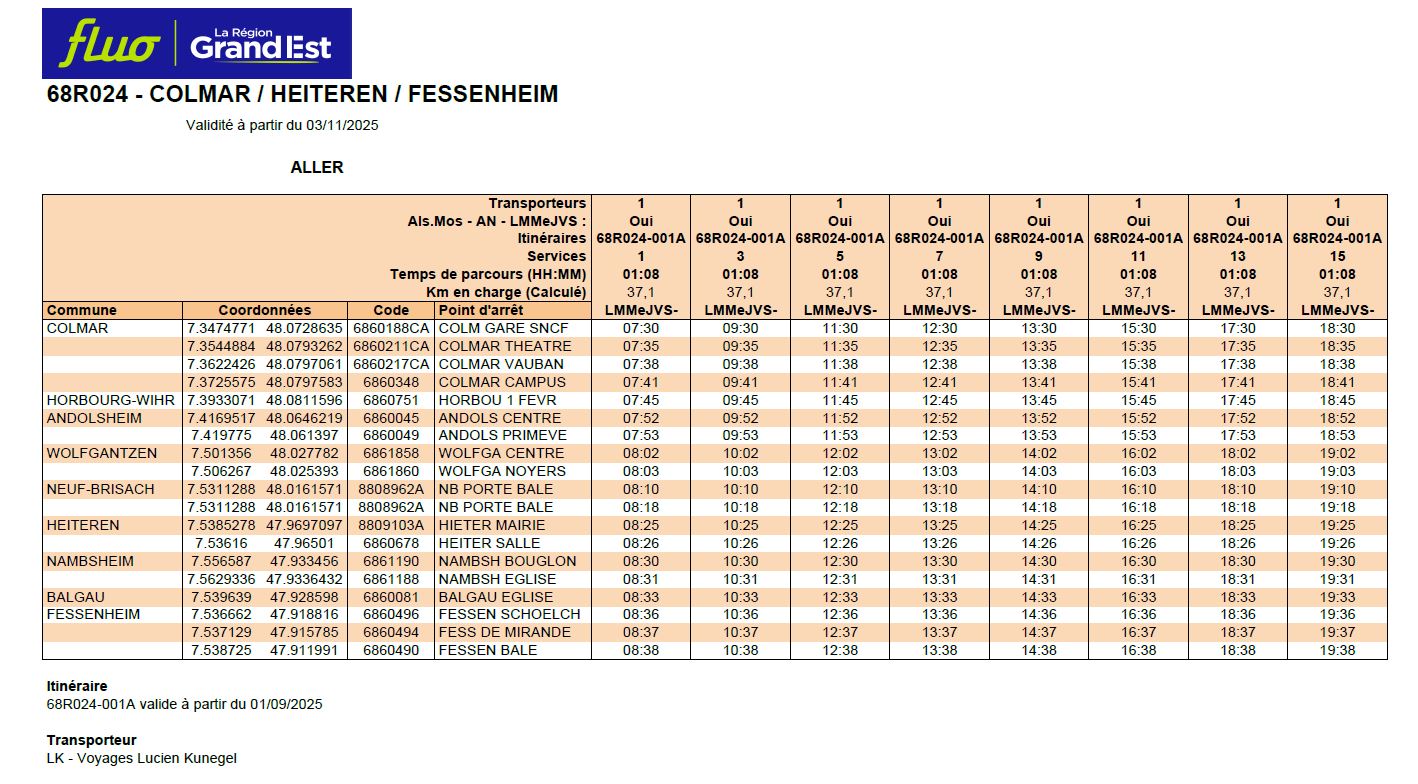 fluo La Région Grand Est

68R024 - COLMAR / HEITEREN / FESSENHEIM

Validité à partir du 03/11/2025

ALLER

| | | | Transporteurs | 1 | 1 | 1 | 1 | 1 | 1 | 1 | 1 |
|---|---|---|---|---|---|---|---|---|---|---|---|
| | | | Als.Mos - AN - LMMeJVS : | Oui | Oui | Oui | Oui | Oui | Oui | Oui | Oui |
| | | | Itinéraires | 68R024-001A | 68R024-001A | 68R024-001A | 68R024-001A | 68R024-001A | 68R024-001A | 68R024-001A | 68R024-001A |
| | | | Services | 1 | 3 | 5 | 7 | 9 | 11 | 13 | 15 |
| | | | Temps de parcours (HH:MM) | 01:08 | 01:08 | 01:08 | 01:08 | 01:08 | 01:08 | 01:08 | 01:08 |
| | | | Km en charge (Calculé) | 37,1 | 37,1 | 37,1 | 37,1 | 37,1 | 37,1 | 37,1 | 37,1 |
| Commune | Coordonnées | Code | Point d'arrêt | LMMeJVS- | LMMeJVS- | LMMeJVS- | LMMeJVS- | LMMeJVS- | LMMeJVS- | LMMeJVS- | LMMeJVS- |
| COLMAR | 7.3474771 48.0728635 | 6860188CA | COLM GARE SNCF | 07:30 | 09:30 | 11:30 | 12:30 | 13:30 | 15:30 | 17:30 | 18:30 |
| | 7.3544884 48.0793262 | 6860211CA | COLMAR THEATRE | 07:35 | 09:35 | 11:35 | 12:35 | 13:35 | 15:35 | 17:35 | 18:35 |
| | 7.3622426 48.0797061 | 6860217CA | COLMAR VAUBAN | 07:38 | 09:38 | 11:38 | 12:38 | 13:38 | 15:38 | 17:38 | 18:38 |
| | 7.3725575 48.0797583 | 6860348 | COLMAR CAMPUS | 07:41 | 09:41 | 11:41 | 12:41 | 13:41 | 15:41 | 17:41 | 18:41 |
| HORBOURG-WIHR | 7.3933071 48.0811596 | 6860751 | HORBOU 1 FEVR | 07:45 | 09:45 | 11:45 | 12:45 | 13:45 | 15:45 | 17:45 | 18:45 |
| ANDOLSHEIM | 7.4169517 48.0646219 | 6860045 | ANDOLS CENTRE | 07:52 | 09:52 | 11:52 | 12:52 | 13:52 | 15:52 | 17:52 | 18:52 |
| | 7.419775 48.061397 | 6860049 | ANDOLS PRIMEVE | 07:53 | 09:53 | 11:53 | 12:53 | 13:53 | 15:53 | 17:53 | 18:53 |
| WOLFGANTZEN | 7.501356 48.027782 | 6861858 | WOLFGA CENTRE | 08:02 | 10:02 | 12:02 | 13:02 | 14:02 | 16:02 | 18:02 | 19:02 |
| | 7.506267 48.025393 | 6861860 | WOLFGA NOYERS | 08:03 | 10:03 | 12:03 | 13:03 | 14:03 | 16:03 | 18:03 | 19:03 |
| NEUF-BRISACH | 7.5311288 48.0161571 | 8808962A | NB PORTE BALE | 08:10 | 10:10 | 12:10 | 13:10 | 14:10 | 16:10 | 18:10 | 19:10 |
| | 7.5311288 48.0161571 | 8808962A | NB PORTE BALE | 08:18 | 10:18 | 12:18 | 13:18 | 14:18 | 16:18 | 18:18 | 19:18 |
| HEITEREN | 7.5385278 47.9697097 | 8809103A | HIETER MAIRIE | 08:25 | 10:25 | 12:25 | 13:25 | 14:25 | 16:25 | 18:25 | 19:25 |
| | 7.53616 47.96501 | 6860678 | HEITER SALLE | 08:26 | 10:26 | 12:26 | 13:26 | 14:26 | 16:26 | 18:26 | 19:26 |
| NAMBSHEIM | 7.556587 47.933456 | 6861190 | NAMBSH BOUGLON | 08:30 | 10:30 | 12:30 | 13:30 | 14:30 | 16:30 | 18:30 | 19:30 |
| | 7.5629336 47.9336432 | 6861188 | NAMBSH EGLISE | 08:31 | 10:31 | 12:31 | 13:31 | 14:31 | 16:31 | 18:31 | 19:31 |
| BALGAU | 7.539639 47.928598 | 6860081 | BALGAU EGLISE | 08:33 | 10:33 | 12:33 | 13:33 | 14:33 | 16:33 | 18:33 | 19:33 |
| FESSENHEIM | 7.536662 47.918816 | 6860496 | FESSEN SCHOELCH | 08:36 | 10:36 | 12:36 | 13:36 | 14:36 | 16:36 | 18:36 | 19:36 |
| | 7.537129 47.915785 | 6860494 | FESS DE MIRANDE | 08:37 | 10:37 | 12:37 | 13:37 | 14:37 | 16:37 | 18:37 | 19:37 |
| | 7.538725 47.911991 | 6860490 | FESSEN BALE | 08:38 | 10:38 | 12:38 | 13:38 | 14:38 | 16:38 | 18:38 | 19:38 |

Itinéraire
68R024-001A valide à partir du 01/09/2025

Transporteur
LK - Voyages Lucien Kunegel